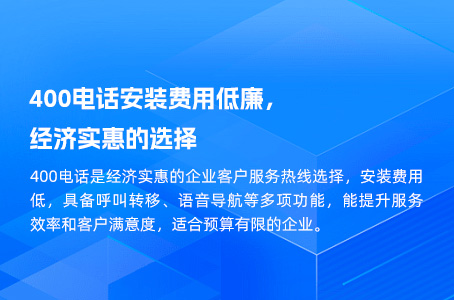 400电话安装费用低廉，经济实惠的选择

400电话是经济实惠的企业客户服务热线选择，安装费用低，具备呼叫转移、语音导航等多项功能，能提升服务效率和客户满意度，适合预算有限的企业。